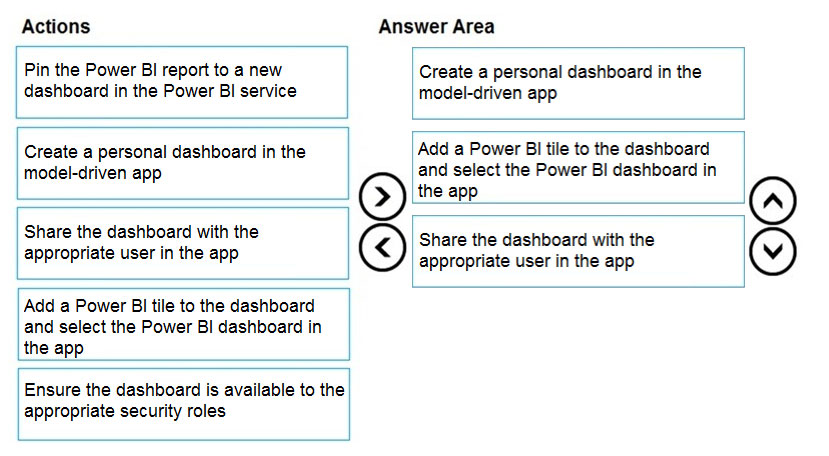 Actions

Pin the Power BI report to a new dashboard in the Power BI service

Create a personal dashboard in the model-driven app

Share the dashboard with the appropriate user in the app

Add a Power BI tile to the dashboard and select the Power BI dashboard in the app

Ensure the dashboard is available to the appropriate security roles

Answer Area

Create a personal dashboard in the model-driven app

Add a Power BI tile to the dashboard and select the Power BI dashboard in the app

Share the dashboard with the appropriate user in the app